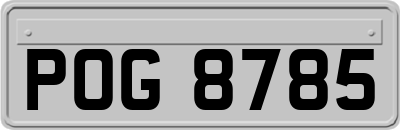 POG 8785